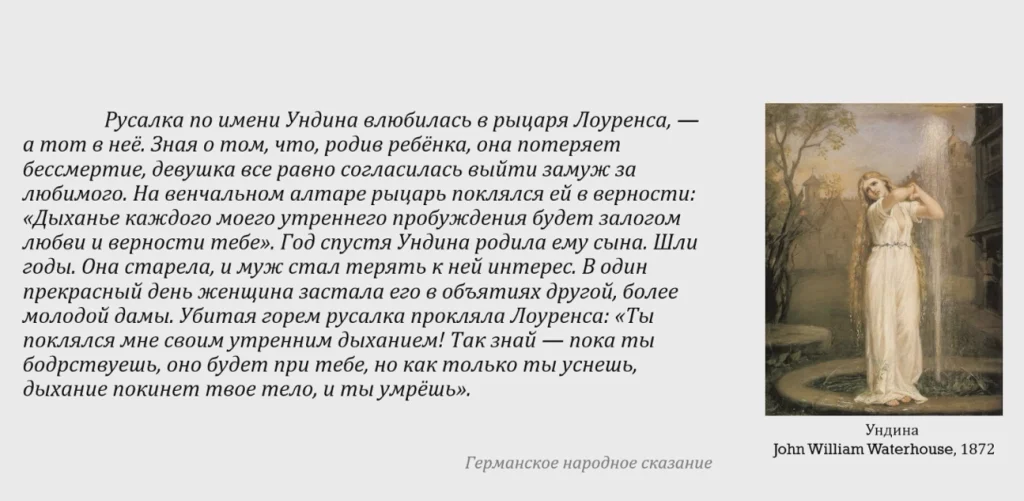 Русалка по имени Ундина влюбилась в рыцаря Лоуренса, — а тот в неё. Зная о том, что, родив ребёнка, она потеряет бессмертие, девушка все равно согласилась выйти замуж за любимого. На венчальном алтаре рыцарь поклялся ей в верности: «Дыханье каждого моего утреннего пробуждения будет залогом любви и верности тебе». Год спустя Ундина родила ему сына. Шли годы. Она старела, и муж стал терять к ней интерес. В один прекрасный день женщина застала его в объятиях другой, более молодой дамы. Убитая горем русалка прокляла Лоуренса: «Ты поклялся мне своим утренним дыханием! Так знай — пока ты бодрствуешь, оно будет при тебе, но как только ты уснешь, дыхание покинет твое тело, и ты умрёшь».

Германское народное сказание

Ундина
John William Waterhouse, 1872